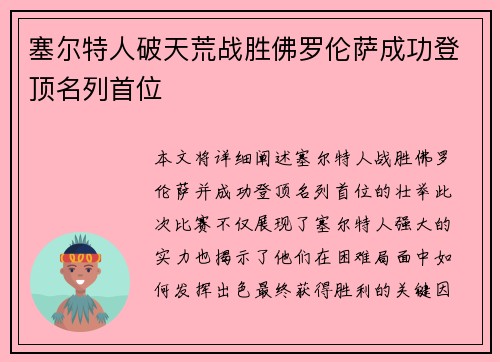 塞尔特人破天荒战胜佛罗伦萨成功登顶名列首位

本文将详细阐述塞尔特人战胜佛罗伦萨并成功登顶名列首位的壮举此次比赛不仅展现了塞尔特人强大的实力也揭示了他们在困难局面中如何发挥出色最终获得胜利的关键因